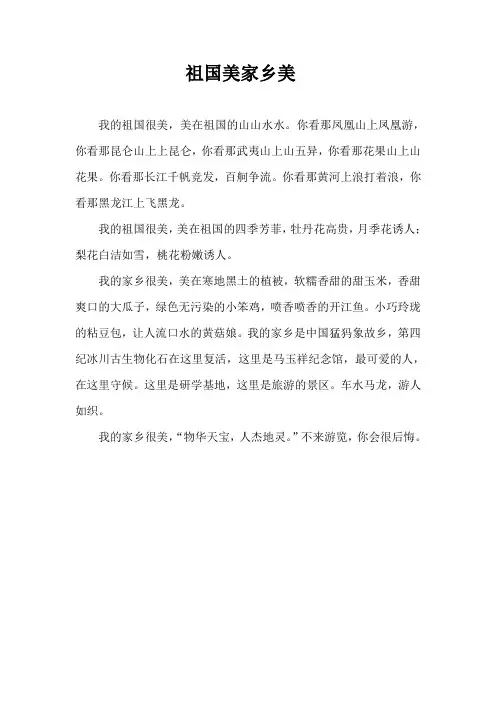 祖国美家乡美

我的祖国很美，美在祖国的山山水水。你看那凤凰山上凤凰游，你看那昆仑山上上昆仑，你看那武夷山上山五异，你看那花果山上山花果。你看那长江千帆竞发，百舸争流。你看那黄河上浪打着浪，你看那黑龙江上飞黑龙。

我的祖国很美，美在祖国的四季芳菲，牡丹花高贵，月季花诱人；梨花白洁如雪，桃花粉嫩诱人。

我的家乡很美，美在寒地黑土的植被，软糯香甜的甜玉米，香甜爽口的大瓜子，绿色无污染的小笨鸡，喷香喷香的开江鱼。小巧玲珑的粘豆包，让人流口水的黄菇娘。我的家乡是中国猛犸象故乡，第四纪冰川古生物化石在这里复活，这里是马玉祥纪念馆，最可爱的人，在这里守候。这里是研学基地，这里是旅游的景区。车水马龙，游人如织。

我的家乡很美，“物华天宝，人杰地灵。”不来游览，你会很后悔。